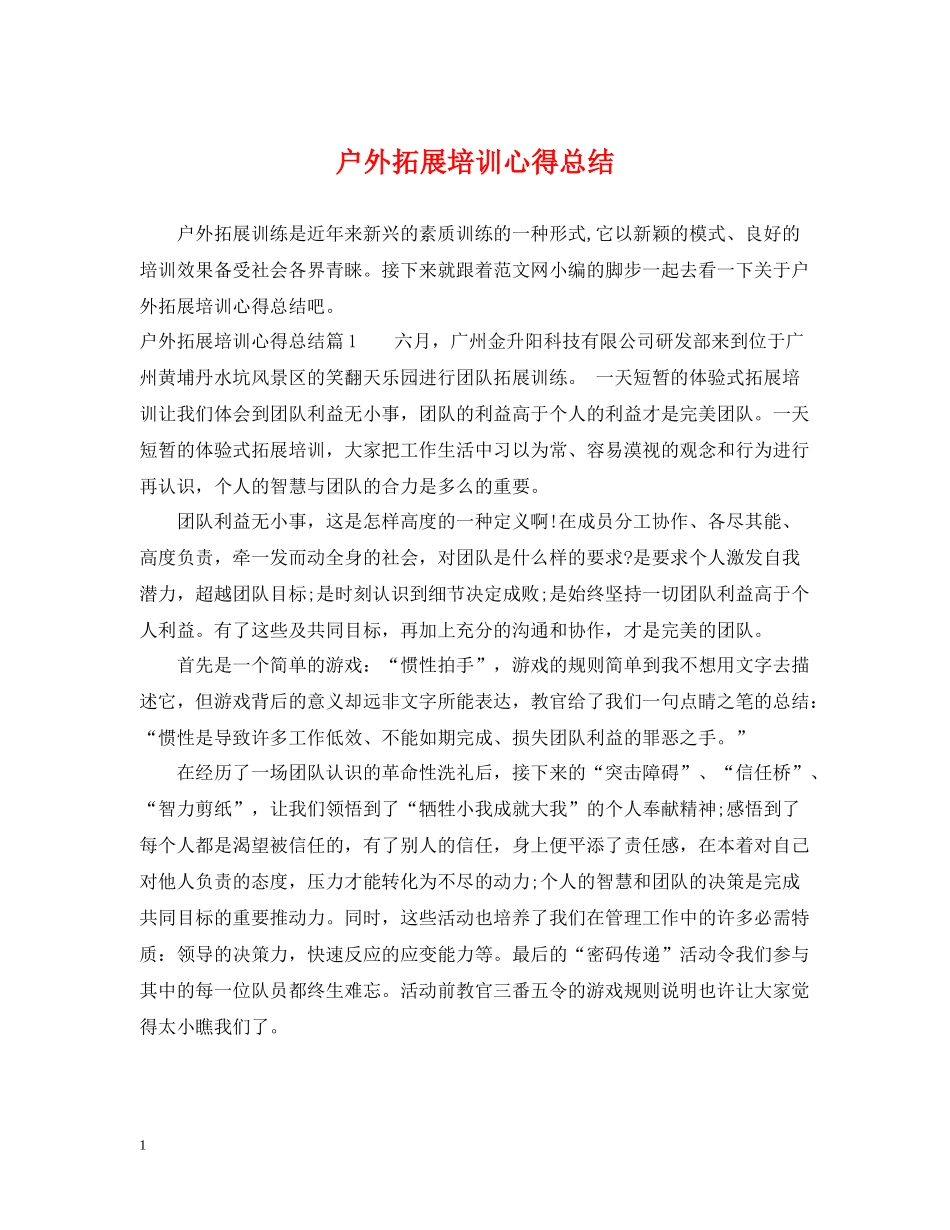 户外拓展培训心得总结

户外拓展训练是近年来新兴的素质训练的一种形式,它以新颖的模式、良好的培训效果备受社会各界青睐。接下来就跟着范文网小编的脚步一起去看一下关于户外拓展培训心得总结吧。

户外拓展培训心得总结篇1　　六月，广州金升阳科技有限公司研发部来到位于广州黄埔丹水坑风景区的笑翻天乐园进行团队拓展训练。 一天短暂的体验式拓展培训让我们体会到团队利益无小事，团队的利益高于个人的利益才是完美团队。一天短暂的体验式拓展培训，大家把工作生活中习以为常、容易漠视的观念和行为进行再认识，个人的智慧与团队的合力是多么的重要。

团队利益无小事，这是怎样高度的一种定义啊!在成员分工协作、各尽其能、高度负责，牵一发而动全身的社会，对团队是什么样的要求?是要求个人激发自我潜力，超越团队目标;是时刻认识到细节决定成败;是始终坚持一切团队利益高于个人利益。有了这些及共同目标，再加上充分的沟通和协作，才是完美的团队。

首先是一个简单的游戏：“惯性拍手”，游戏的规则简单到我不想用文字去描述它，但游戏背后的意义却远非文字所能表达，教官给了我们一句点睛之笔的总结：“惯性是导致许多工作低效、不能如期完成、损失团队利益的罪恶之手。”

在经历了一场团队认识的革命性洗礼后，接下来的“突击障碍”、“信任桥”、“智力剪纸”，让我们领悟到了“牺牲小我成就大我”的个人奉献精神;感悟到了每个人都是渴望被信任的，有了别人的信任，身上便平添了责任感，在本着对自己对他人负责的态度，压力才能转化为不尽的动力;个人的智慧和团队的决策是完成共同目标的重要推动力。同时，这些活动也培养了我们在管理工作中的许多必需特质：领导的决策力，快速反应的应变能力等。最后的“密码传递”活动令我们参与其中的每一位队员都终生难忘。活动前教官三番五令的游戏规则说明也许让大家觉得太小瞧我们了。

1